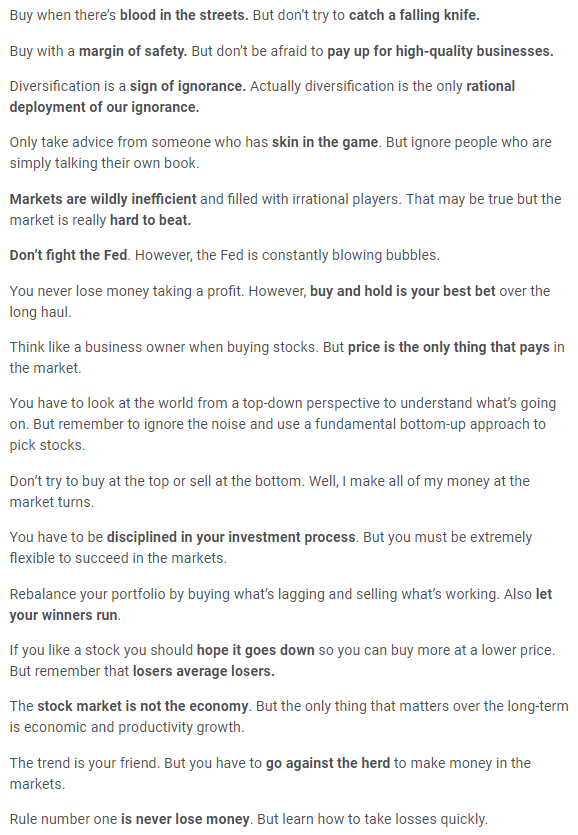 Buy when there's blood in the streets. But don't try to catch a falling knife.

Buy with a margin of safety. But don't be afraid to pay up for high-quality businesses.

Diversification is a sign of ignorance. Actually diversification is the only rational deployment of our ignorance.

Only take advice from someone who has skin in the game. But ignore people who are simply talking their own book.

Markets are wildly inefficient and filled with irrational players. That may be true but the market is really hard to beat.

Don't fight the Fed. However, the Fed is constantly blowing bubbles.

You never lose money taking a profit. However, buy and hold is your best bet over the long haul.

Think like a business owner when buying stocks. But price is the only thing that pays in the market.

You have to look at the world from a top-down perspective to understand what's going on. But remember to ignore the noise and use a fundamental bottom-up approach to pick stocks.

Don't try to buy at the top or sell at the bottom. Well, I make all of my money at the market turns.

You have to be disciplined in your investment process. But you must be extremely flexible to succeed in the markets.

Rebalance your portfolio by buying what's lagging and selling what's working. Also let your winners run.

If you like a stock you should hope it goes down so you can buy more at a lower price. But remember that losers average losers.

The stock market is not the economy. But the only thing that matters over the long-term is economic and productivity growth.

The trend is your friend. But you have to go against the herd to make money in the markets.

Rule number one is never lose money. But learn how to take losses quickly.